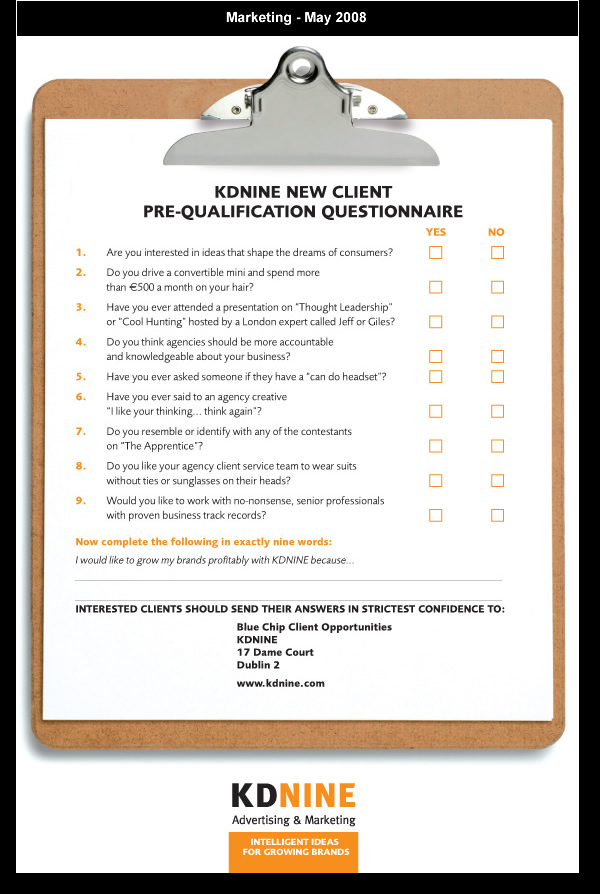 Marketing - May 2008

KDNINE NEW CLIENT
PRE-QUALIFICATION QUESTIONNAIRE

YES NO

1. Are you interested in ideas that shape the dreams of consumers?
2. Do you drive a convertible mini and spend more than €500 a month on your hair?
3. Have you ever attended a presentation on "Thought Leadership" or "Cool Hunting" hosted by a London expert called Jeff or Giles?
4. Do you think agencies should be more accountable and knowledgeable about your business?
5. Have you ever asked someone if they have a "can do headset"?
6. Have you ever said to an agency creative "I like your thinking... think again"?
7. Do you resemble or identify with any of the contestants on "The Apprentice"?
8. Do you like your agency client service team to wear suits without ties or sunglasses on their heads?
9. Would you like to work with no-nonsense, senior professionals with proven business track records?

Now complete the following in exactly nine words:
I would like to grow my brands profitably with KDNINE because...

INTERESTED CLIENTS SHOULD SEND THEIR ANSWERS IN STRICTEST CONFIDENCE TO:
Blue Chip Client Opportunities
KDNINE
17 Dame Court
Dublin 2

www.kdnine.com

KDNINE
Advertising & Marketing
INTELLIGENT IDEAS FOR GROWING BRANDS